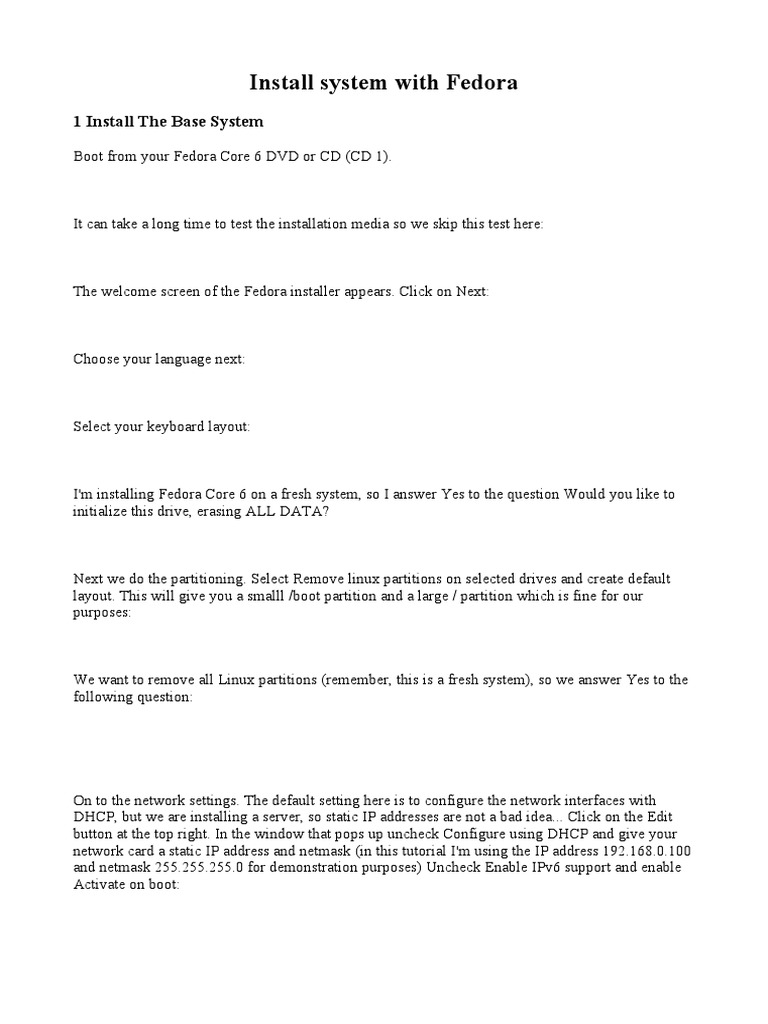 Install system with Fedora

1 Install The Base System

Boot from your Fedora Core 6 DVD or CD (CD 1).

It can take a long time to test the installation media so we skip this test here:

The welcome screen of the Fedora installer appears. Click on Next:

Choose your language next:

Select your keyboard layout:

I'm installing Fedora Core 6 on a fresh system, so I answer Yes to the question Would you like to initialize this drive, erasing ALL DATA?

Next we do the partitioning. Select Remove linux partitions on selected drives and create default layout. This will give you a smalll /boot partition and a large / partition which is fine for our purposes:

We want to remove all Linux partitions (remember, this is a fresh system), so we answer Yes to the following question:

On to the network settings. The default setting here is to configure the network interfaces with DHCP, but we are installing a server, so static IP addresses are not a bad idea... Click on the Edit button at the top right. In the window that pops up uncheck Configure using DHCP and give your network card a static IP address and netmask (in this tutorial I'm using the IP address 192.168.0.100 and netmask 255.255.255.0 for demonstration purposes) Uncheck Enable IPv6 support and enable Activate on boot: